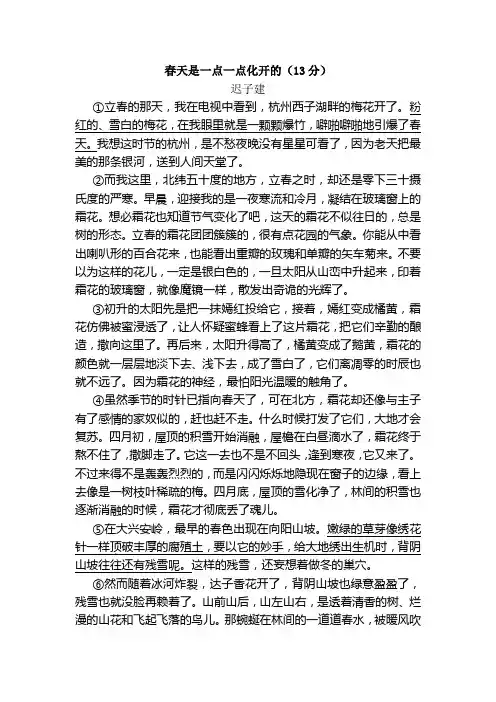 春天是一点一点化开的（13 分）

迟子建

①立春的那天，我在电视中看到，杭州西子湖畔的梅花开了。粉红的、雪白的梅花，在我眼里就是一颗颗爆竹，噼啪噼啪地引爆了春天。我想这时节的杭州，是不愁夜晚没有星星可看了，因为老天把最美的那条银河，送到人间天堂了。

②而我这里，北纬五十度的地方，立春之时，却还是零下三十摄氏度的严寒。早晨，迎接我的是一夜寒流和冷月，凝结在玻璃窗上的霜花。想必霜花也知道节气变化了吧，这天的霜花不似往日的，总是树的形态。立春的霜花团团簇簇的，很有点花园的气象。你能从中看出喇叭形的百合花来，也能看出重瓣的玫瑰和单瓣的矢车菊来。不要以为这样的花儿，一定是银白色的，一旦太阳从山峦中升起来，印着霜花的玻璃窗，就像魔镜一样，散发出奇诡的光辉了。

③初升的太阳先是把一抹嫣红投给它，接着，嫣红变成橘黄，霜花仿佛被蜜浸透了，让人怀疑蜜蜂看上了这片霜花，把它们辛勤的酿造，撒向这里了。再后来，太阳升得高了，橘黄变成了鹅黄，霜花的颜色就一层层地淡下去、浅下去，成了雪白了，它们离凋零的时辰也就不远了。因为霜花的神经，最怕阳光温暖的触角了。

④虽然季节的时针已指向春天了，可在北方，霜花却还像与主子有了感情的家奴似的，赶也赶不走。什么时候打发了它们，大地才会复苏。四月初，屋顶的积雪开始消融，屋檐在白昼滴水了，霜花终于熬不住了，撒脚走了。它这一去也不是不回头，逢到寒夜，它又来了。不过来得不是轰轰烈烈的，而是闪闪烁烁地隐现在窗子的边缘，看上去像是一树枝叶稀疏的梅。四月底，屋顶的雪化净了，林间的积雪也逐渐消融的时候，霜花才彻底丢了魂儿。

⑤在大兴安岭，最早的春色出现在向阳山坡。嫩绿的草芽像绣花针一样顶破丰厚的腐殖土，要以它的妙手，给大地绣出生机时，背阴山坡往往还有残雪呢。这样的残雪，还妄想着做冬的巢穴。

⑥然而随着冰河炸裂，达子香花开了，背阴山坡也绿意盈盈了，残雪也就没脸再赖着了。山前山后，山左山右，是透着清香的树、烂漫的山花和飞起飞落的鸟儿。那蜿蜒在林间的一道道春水，被暖风吹